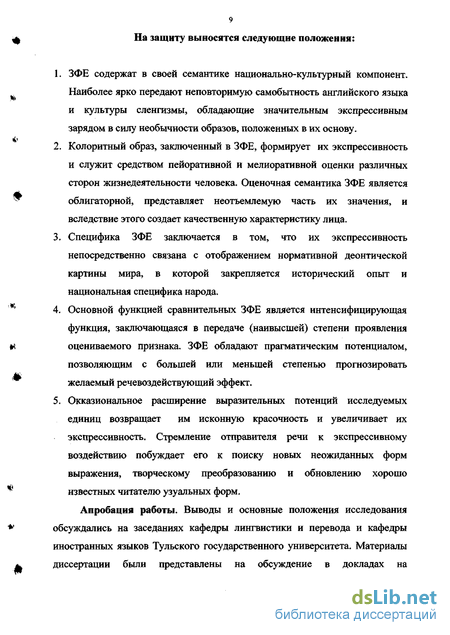 9

На защиту выносятся следующие положения:

1. ЗФЕ содержат в своей семантике национально-культурный компонент. Наиболее ярко передают неповторимую самобытность английского языка и культуры сленгизмы, обладающие значительным экспрессивным зарядом в силу необычности образов, положенных в их основу.

2. Колоритный образ, заключенный в ЗФЕ, формирует их экспрессивность и служит средством пейоративной и мелиоративной оценки различных сторон жизнедеятельности человека. Оценочная семантика ЗФЕ является облигаторной, представляет неотъемлемую часть их значения, и вследствие этого создает качественную характеристику лица.

3. Специфика ЗФЕ заключается в том, что их экспрессивность непосредственно связана с отображением нормативной деонтической картины мира, в которой закрепляется исторический опыт и национальная специфика народа.

4. Основной функцией сравнительных ЗФЕ является интенсифицирующая функция, заключающаяся в передаче (наивысшей) степени проявления оцениваемого признака. ЗФЕ обладают прагматическим потенциалом, позволяющим с большей или меньшей степенью прогнозировать желаемый речевоздействующий эффект.

5. Окказиональное расширение выразительных потенций исследуемых единиц возвращает им исконную красочность и увеличивает их экспрессивность. Стремление отправителя речи к экспрессивному воздействию побуждает его к поиску новых неожиданных форм выражения, творческому преобразованию и обновлению хорошо известных читателю узуальных форм.

Апробация работы. Выводы и основные положения исследования обсуждались на заседаниях кафедры лингвистики и перевода и кафедры иностранных языков Тульского государственного университета. Материалы диссертации были представлены на обсуждение в докладах на

dsLib.net
библиотека диссертаций